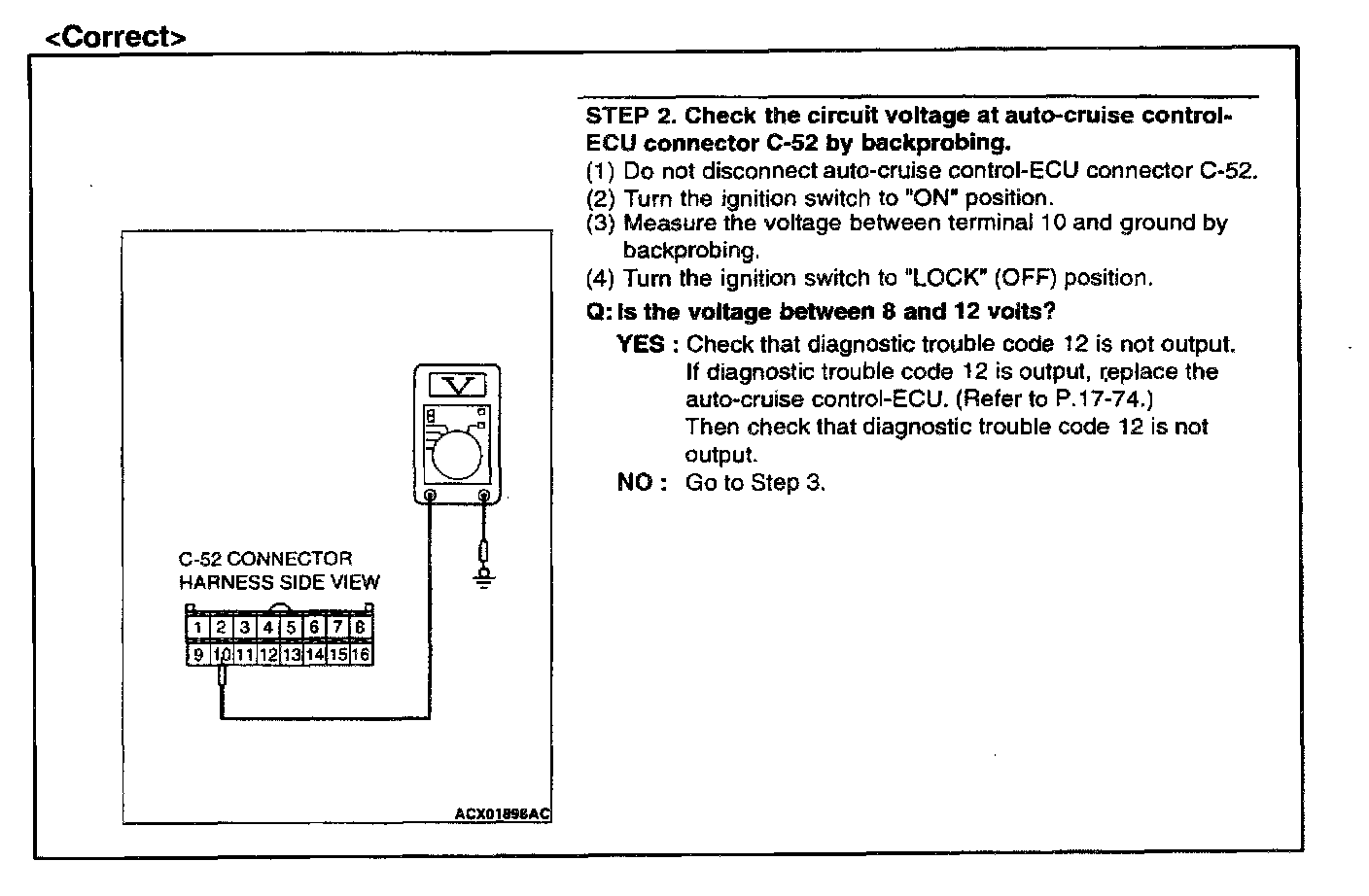 <Correct>

V

C-52 CONNECTOR
HARNESS SIDE VIEW

| 1 | 2 | 3 | 4 | 5 | 6 | 7 | 8 |
|---|---|---|---|---|---|---|---|
| 9 | 10 | 11 | 12 | 13 | 14 | 15 | 16 |

ACX01898AC

STEP 2. Check the circuit voltage at auto-cruise control-ECU connector C-52 by backprobing.
(1) Do not disconnect auto-cruise control-ECU connector C-52.
(2) Turn the ignition switch to "ON" position.
(3) Measure the voltage between terminal 10 and ground by backprobing.
(4) Turn the ignition switch to "LOCK" (OFF) position.
Q: Is the voltage between 8 and 12 volts?
YES : Check that diagnostic trouble code 12 is not output. If diagnostic trouble code 12 is output, replace the auto-cruise control-ECU. (Refer to P.17-74.) Then check that diagnostic trouble code 12 is not output.
NO : Go to Step 3.